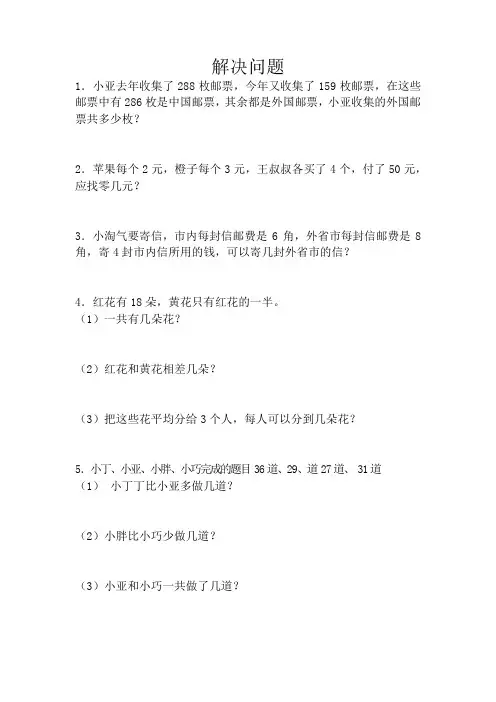 解决问题

1. 小亚去年收集了 288 枚邮票，今年又收集了 159 枚邮票，在这些邮票中有 286 枚是中国邮票，其余都是外国邮票，小亚收集的外国邮票共多少枚？

2. 苹果每个 2 元，橙子每个 3 元，王叔叔各买了 4 个，付了 50 元，应找零几元？

3. 小淘气要寄信，市内每封信邮费是 6 角，外省市每封信邮费是 8 角，寄 4 封市内信所用的钱，可以寄几封外省市的信？

4. 红花有 18 朵，黄花只有红花的一半。
（1）一共有几朵花？

（2）红花和黄花相差几朵？

（3）把这些花平均分给 3 个人，每人可以分到几朵花？

5. 小丁、小亚、小胖、小巧完成的题目 36 道、29、道 27 道、 31 道
（1） 小丁丁比小亚多做几道？

（2）小胖比小巧少做几道？

（3）小亚和小巧一共做了几道？